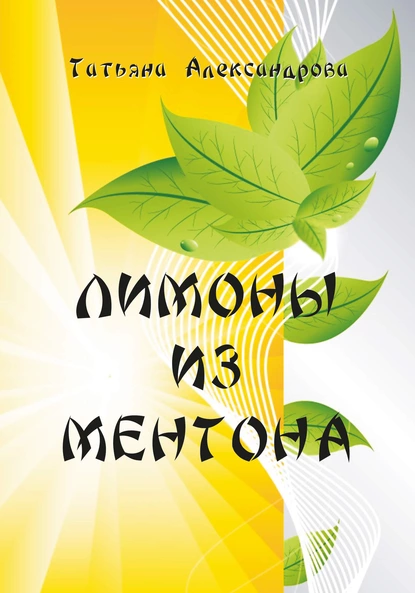 Татьяна Александрова

ЛИМОНЫ ИЗ МЕНТОНА